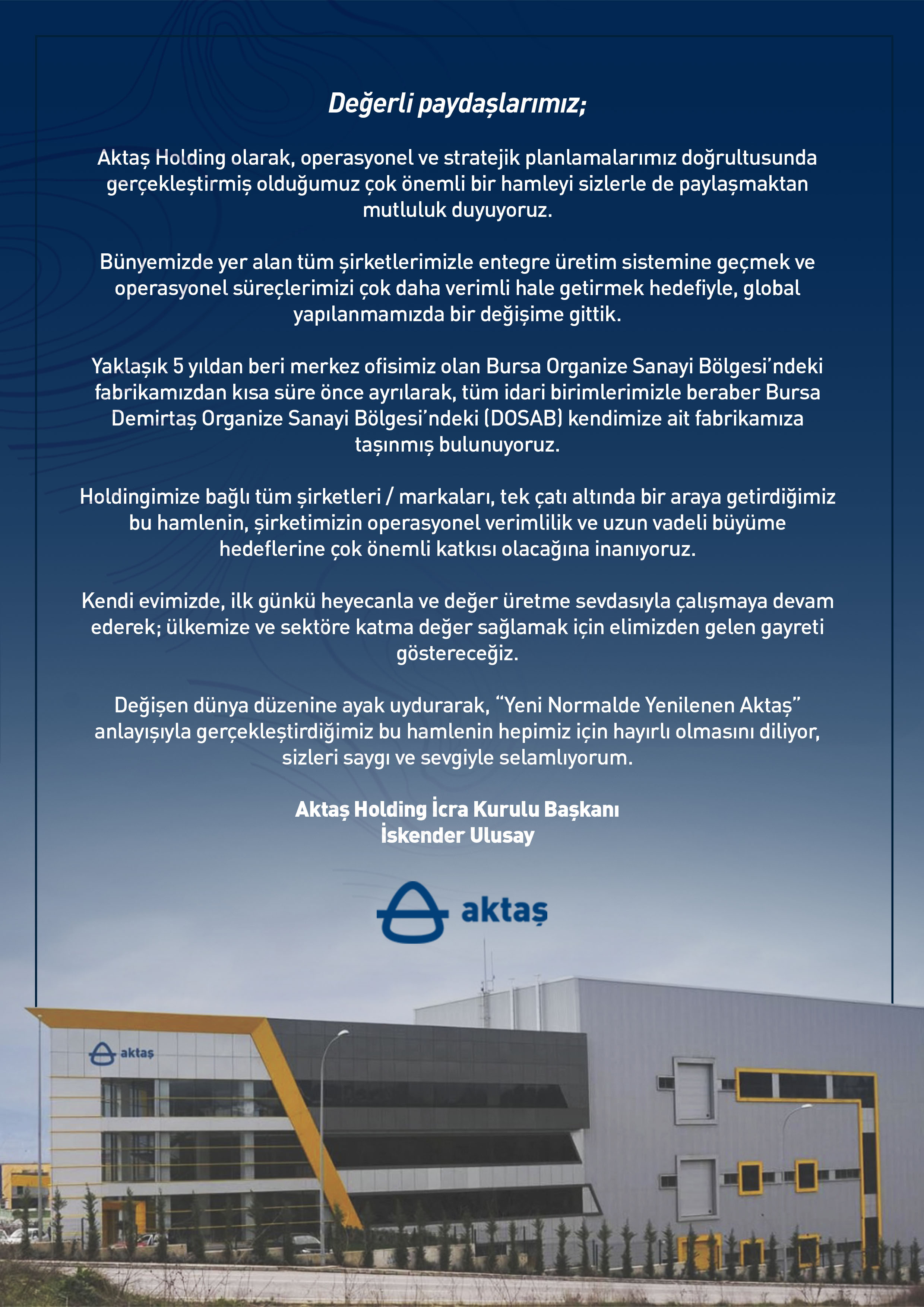 Değerli paydaşlarımız;

Aktaş Holding olarak, operasyonel ve stratejik planlamalarımız doğrultusunda gerçekleştirmiş olduğumuz çok önemli bir hamleyi sizlerle de paylaşmaktan mutluluk duyuyoruz.

Bünyemizde yer alan tüm şirketlerimizle entegre üretim sistemine geçmek ve operasyonel süreçlerimizi çok daha verimli hale getirmek hedefiyle, global yapılanmamızda bir değişime gittik.

Yaklaşık 5 yıldan beri merkez ofisimiz olan Bursa Organize Sanayi Bölgesi'ndeki fabrikamızdan kısa süre önce ayrılarak, tüm idari birimlerimizle beraber Bursa Demirtaş Organize Sanayi Bölgesi'ndeki (DOSAB) kendimize ait fabrikamıza taşınmış bulunuyoruz.

Holdingimize bağlı tüm şirketleri / markaları, tek çatı altında bir araya getirdiğimiz bu hamlenin, şirketimizin operasyonel verimlilik ve uzun vadeli büyüme hedeflerine çok önemli katkısı olacağına inanıyoruz.

Kendi evimizde, ilk günkü heyecanla ve değer üretme sevdasıyla çalışmaya devam ederek; ülkemize ve sektöre katma değer sağlamak için elimizden gelen gayreti göstereceğiz.

Değişen dünya düzenine ayak uydurarak, "Yeni Normalde Yenilenen Aktaş" anlayışıyla gerçekleştirdiğimiz bu hamlenin hepimiz için hayırlı olmasını diliyor, sizleri saygı ve sevgiyle selamlıyorum.

Aktaş Holding İcra Kurulu Başkanı
İskender Ulusay

aktaş

aktaş